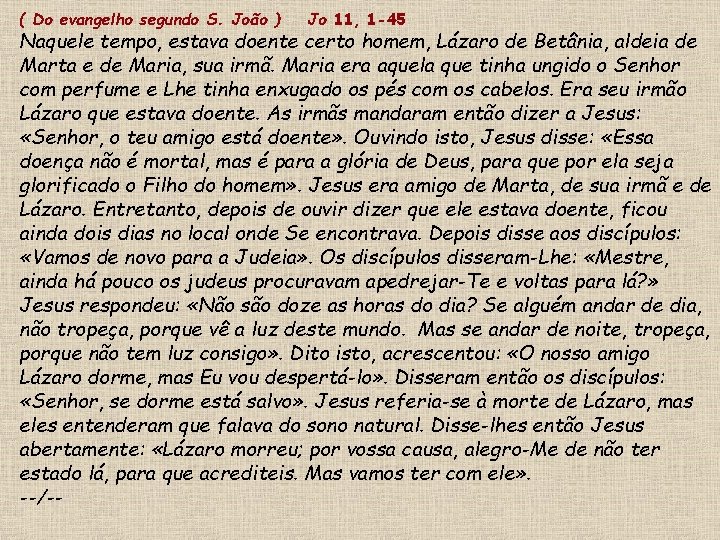 ( Do evangelho segundo S. João )    Jo 11, 1-45

Naquele tempo, estava doente certo homem, Lázaro de Betânia, aldeia de Marta e de Maria, sua irmã. Maria era aquela que tinha ungido o Senhor com perfume e Lhe tinha enxugado os pés com os cabelos. Era seu irmão Lázaro que estava doente. As irmãs mandaram então dizer a Jesus: «Senhor, o teu amigo está doente». Ouvindo isto, Jesus disse: «Essa doença não é mortal, mas é para a glória de Deus, para que por ela seja glorificado o Filho do homem». Jesus era amigo de Marta, de sua irmã e de Lázaro. Entretanto, depois de ouvir dizer que ele estava doente, ficou ainda dois dias no local onde Se encontrava. Depois disse aos discípulos: «Vamos de novo para a Judeia». Os discípulos disseram-Lhe: «Mestre, ainda há pouco os judeus procuravam apedrejar-Te e voltas para lá?» Jesus respondeu: «Não são doze as horas do dia? Se alguém andar de dia, não tropeça, porque vê a luz deste mundo. Mas se andar de noite, tropeça, porque não tem luz consigo». Dito isto, acrescentou: «O nosso amigo Lázaro dorme, mas Eu vou despertá-lo». Disseram então os discípulos: «Senhor, se dorme está salvo». Jesus referia-se à morte de Lázaro, mas eles entenderam que falava do sono natural. Disse-lhes então Jesus abertamente: «Lázaro morreu; por vossa causa, alegro-Me de não ter estado lá, para que acrediteis. Mas vamos ter com ele».
--/--